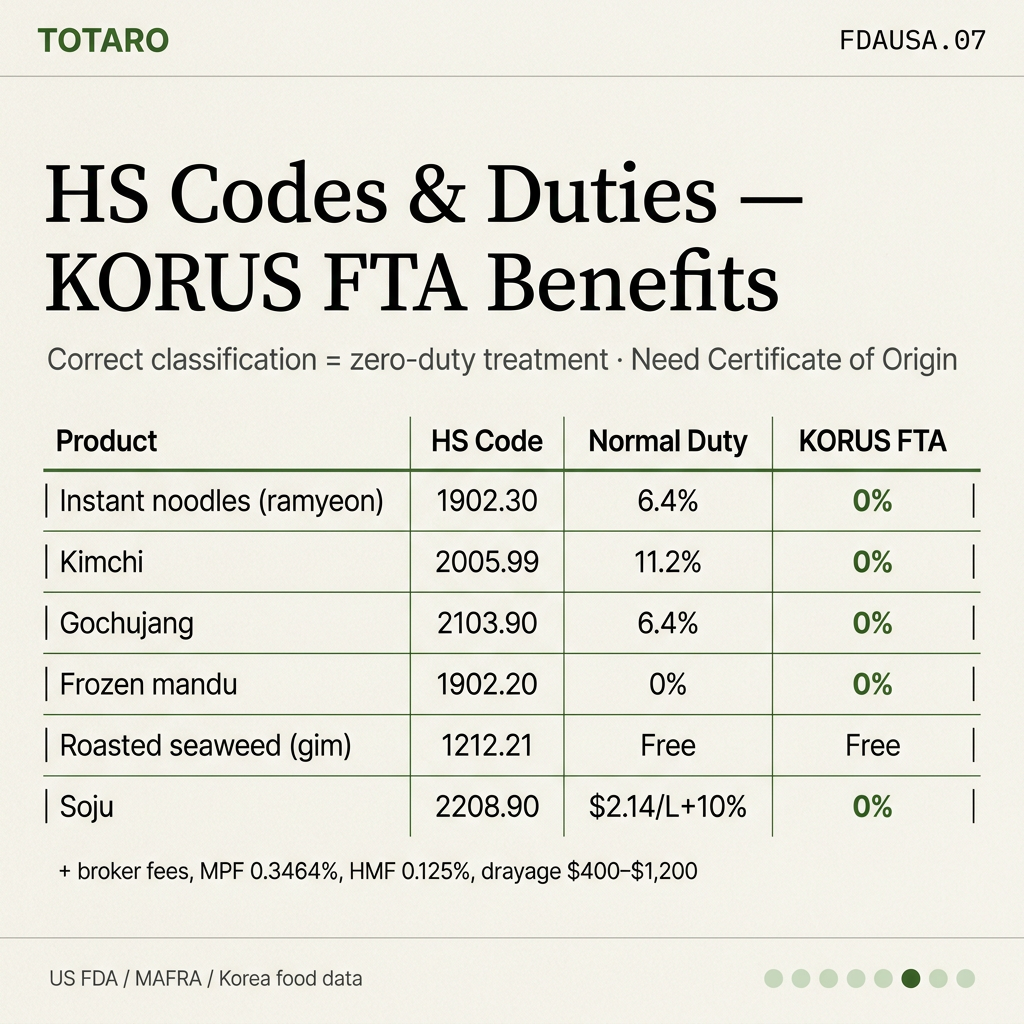 TOTARO

FDAUSA.07

HS Codes & Duties — KORUS FTA Benefits

Correct classification = zero-duty treatment · Need Certificate of Origin

| Product | HS Code | Normal Duty | KORUS FTA |
|---|---|---|---|
| Instant noodles (ramyeon) | 1902.30 | 6.4% | 0% |
| Kimchi | 2005.99 | 11.2% | 0% |
| Gochujang | 2103.90 | 6.4% | 0% |
| Frozen mandu | 1902.20 | 0% | 0% |
| Roasted seaweed (gim) | 1212.21 | Free | Free |
| Soju | 2208.90 | \$2.14/L+10% | 0% |

+ broker fees, MPF 0.3464%, HMF 0.125%, drayage \$400–\$1,200

US FDA / MAFRA / Korea food data